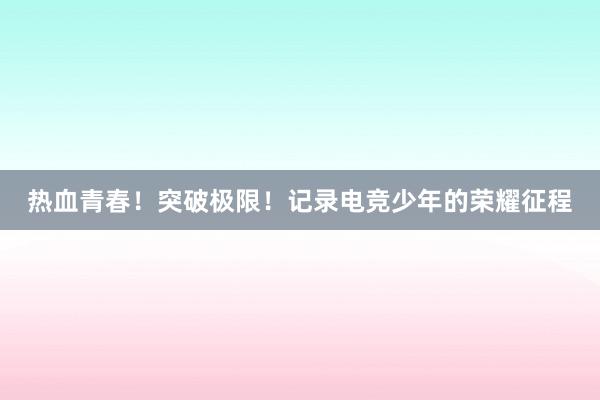 热血青春！突破极限！记录电竞少年的荣耀征程